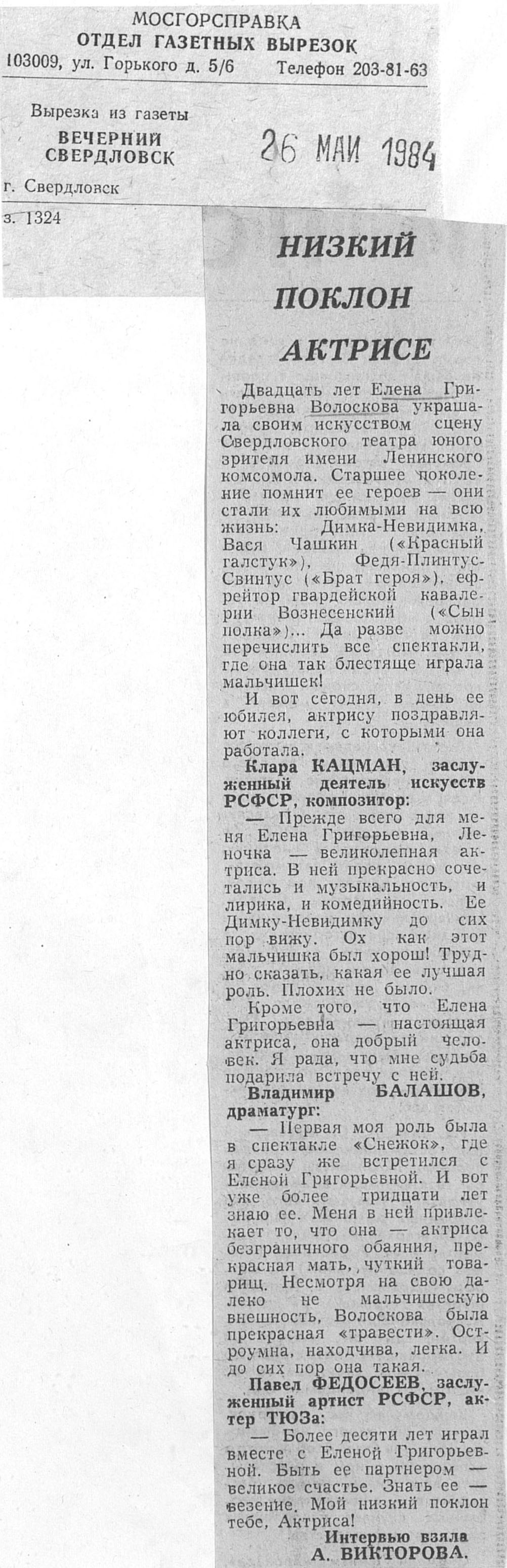 МОСГОРСПРАВКА
ОТДЕЛ ГАЗЕТНЫХ ВЫРЕЗОК
103009, ул. Горького д. 5/6 Телефон 203-81-63

Вырезка из газеты
ВЕЧЕРНИЙ СВЕРДЛОВСК
26 МАЙ 1984
г. Свердловск

з. 1324

НИЗКИЙ ПОКЛОН АКТРИСЕ

Двадцать лет Елена Григорьевна Волоскова украшала своим искусством сцену Свердловского театра юного зрителя имени Ленинского комсомола. Старшее поколение помнит ее героев — они стали их любимыми на всю жизнь: Димка-Невидимка, Вася Чашкин («Красный галстук»), Федя-Плинтус-Свинтус («Брат героя»), ефрейтор гвардейской кавалерии Вознесенский («Сын полка»)... Да разве можно перечислить все спектакли, где она так блестяще играла мальчишек!

И вот сегодня, в день ее юбилея, актрису поздравляют коллеги, с которыми она работала.

Клара КАЦМАН, заслуженный деятель искусств РСФСР, композитор:

— Прежде всего для меня Елена Григорьевна, Леночка — великолепная актриса. В ней прекрасно сочетались и музыкальность, и лирика, и комедийность. Ее Димку-Невидимку до сих пор вижу. Ох как этот мальчишка был хорош! Трудно сказать, какая ее лучшая роль. Плохих не было.

Кроме того, что Елена Григорьевна — настоящая актриса, она добрый человек. Я рада, что мне судьба подарила встречу с ней.

Владимир БАЛАШОВ, драматург:

— Первая моя роль была в спектакле «Снежок», где я сразу же встретился с Еленой Григорьевной. И вот уже более тридцати лет знаю ее. Меня в ней привлекает то, что она — актриса безграничного обаяния, прекрасная мать, чуткий товарищ. Несмотря на свою далеко не мальчишескую внешность, Волоскова была прекрасная «травести». Остроумна, находчива, легка. И до сих пор она такая.

Павел ФЕДОСЕЕВ, заслуженный артист РСФСР, актер ТЮЗа:

— Более десяти лет играл вместе с Еленой Григорьевной. Быть ее партнером — великое счастье. Знать ее — везение. Мой низкий поклон тебе, Актриса!

Интервью взяла
А. ВИКТОРОВА.